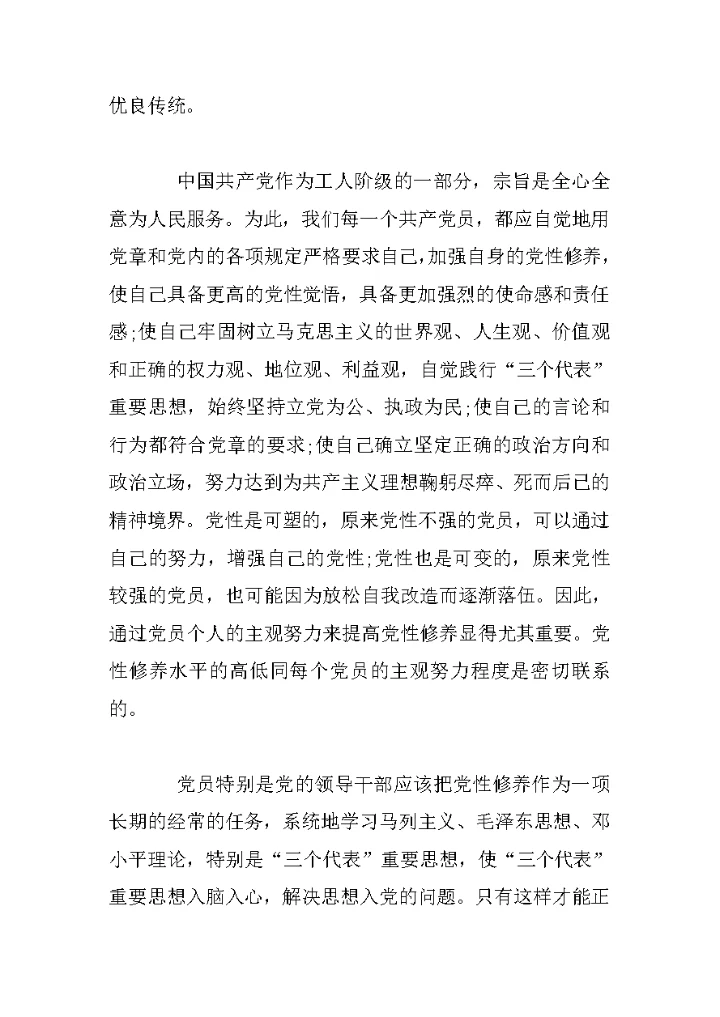 优良传统。

中国共产党作为工人阶级的一部分，宗旨是全心全意为人民服务。为此，我们每一个共产党员，都应自觉地用党章和党内的各项规定严格要求自己，加强自身的党性修养，使自己具备更高的党性觉悟，具备更加强烈的使命感和责任感；使自己牢固树立马克思主义的世界观、人生观、价值观和正确的权力观、地位观、利益观，自觉践行“三个代表”重要思想，始终坚持立党为公、执政为民；使自己的言论和行为都符合党章的要求；使自己确立坚定正确的政治方向和政治立场，努力达到为共产主义理想鞠躬尽瘁、死而后已的精神境界。党性是可塑的，原来党性不强的党员，可以通过自己的努力，增强自己的党性；党性也是可变的，原来党性较强的党员，也可能因为放松自我改造而逐渐落伍。因此，通过党员个人的主观努力来提高党性修养显得尤其重要。党性修养水平的高低同每个党员的主观努力程度是密切联系的。

党员特别是党的领导干部应该把党性修养作为一项长期的经常的任务，系统地学习马列主义、毛泽东思想、邓小平理论，特别是“三个代表”重要思想，使“三个代表”重要思想入脑入心，解决思想入党的问题。只有这样才能正